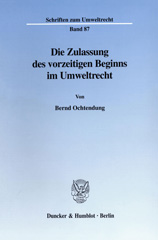 Schriften zum Umweltrecht
Band 87

Die Zulassung des vorzeitigen Beginns im Umweltrecht

Von

Bernd Ochtendung

Duncker & Humblot · Berlin